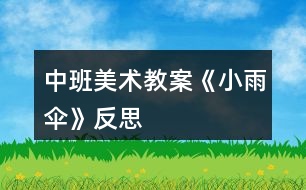 中班美术教案《小雨伞》反思